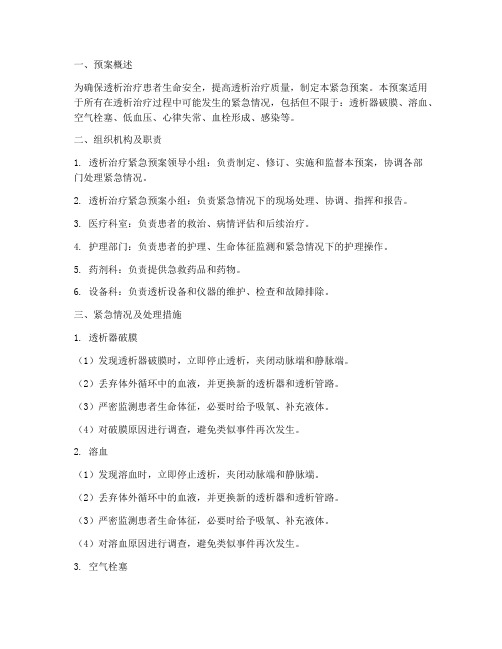 一、预案概述

为确保透析治疗患者生命安全，提高透析治疗质量，制定本紧急预案。本预案适用于所有在透析治疗过程中可能发生的紧急情况，包括但不限于：透析器破膜、溶血、空气栓塞、低血压、心律失常、血栓形成、感染等。

二、组织机构及职责

1. 透析治疗紧急预案领导小组：负责制定、修订、实施和监督本预案，协调各部门处理紧急情况。

2. 透析治疗紧急预案小组：负责紧急情况下的现场处理、协调、指挥和报告。

3. 医疗科室：负责患者的救治、病情评估和后续治疗。

4. 护理部门：负责患者的护理、生命体征监测和紧急情况下的护理操作。

5. 药剂科：负责提供急救药品和药物。

6. 设备科：负责透析设备和仪器的维护、检查和故障排除。

三、紧急情况及处理措施

1. 透析器破膜

（1）发现透析器破膜时，立即停止透析，夹闭动脉端和静脉端。

（2）丢弃体外循环中的血液，并更换新的透析器和透析管路。

（3）严密监测患者生命体征，必要时给予吸氧、补充液体。

（4）对破膜原因进行调查，避免类似事件再次发生。

2. 溶血

（1）发现溶血时，立即停止透析，夹闭动脉端和静脉端。

（2）丢弃体外循环中的血液，并更换新的透析器和透析管路。

（3）严密监测患者生命体征，必要时给予吸氧、补充液体。

（4）对溶血原因进行调查，避免类似事件再次发生。

3. 空气栓塞